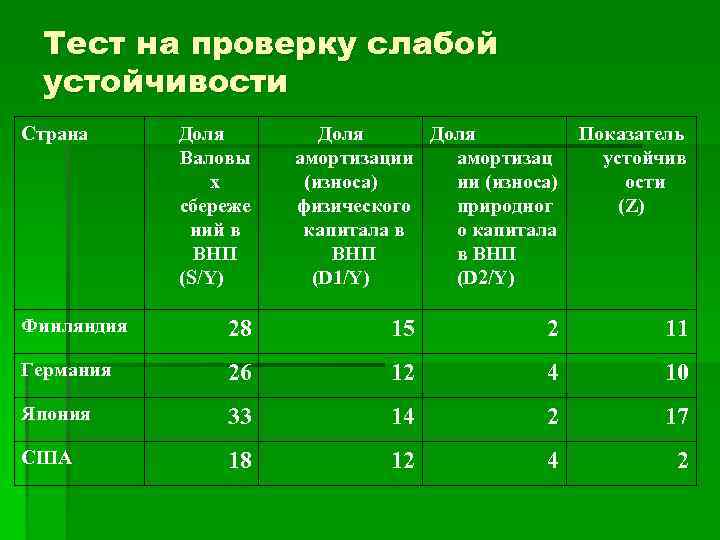 Тест на проверку слабой устойчивости

| Страна | Доля Валовых сбережений в ВНП (S/Y) | Доля амортизации (износа) физического капитала в ВНП (D1/Y) | Доля амортизации (износа) природного капитала в ВНП (D2/Y) | Показатель устойчивости (Z) |
|---|---|---|---|---|
| Финляндия | 28 | 15 | 2 | 11 |
| Германия | 26 | 12 | 4 | 10 |
| Япония | 33 | 14 | 2 | 17 |
| США | 18 | 12 | 4 | 2 |